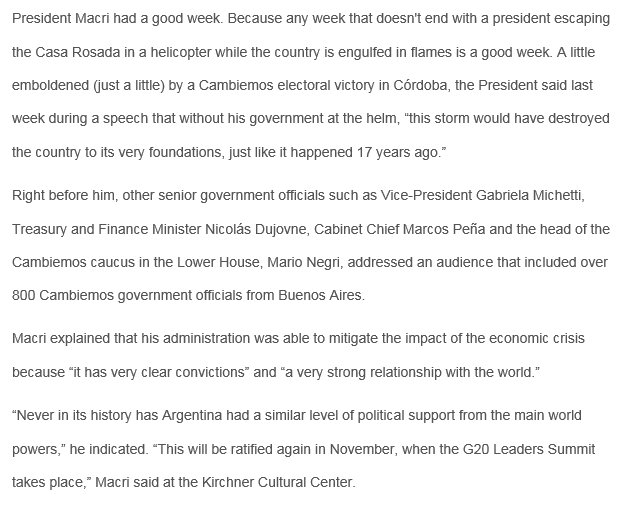 President Macri had a good week. Because any week that doesn't end with a president escaping the Casa Rosada in a helicopter while the country is engulfed in flames is a good week. A little emboldened (just a little) by a Cambiemos electoral victory in Córdoba, the President said last week during a speech that without his government at the helm, “this storm would have destroyed the country to its very foundations, just like it happened 17 years ago.”

Right before him, other senior government officials such as Vice-President Gabriela Michetti, Treasury and Finance Minister Nicolás Dujovne, Cabinet Chief Marcos Peña and the head of the Cambiemos caucus in the Lower House, Mario Negri, addressed an audience that included over 800 Cambiemos government officials from Buenos Aires.

Macri explained that his administration was able to mitigate the impact of the economic crisis because “it has very clear convictions” and “a very strong relationship with the world.”

“Never in its history has Argentina had a similar level of political support from the main world powers,” he indicated. “This will be ratified again in November, when the G20 Leaders Summit takes place,” Macri said at the Kirchner Cultural Center.